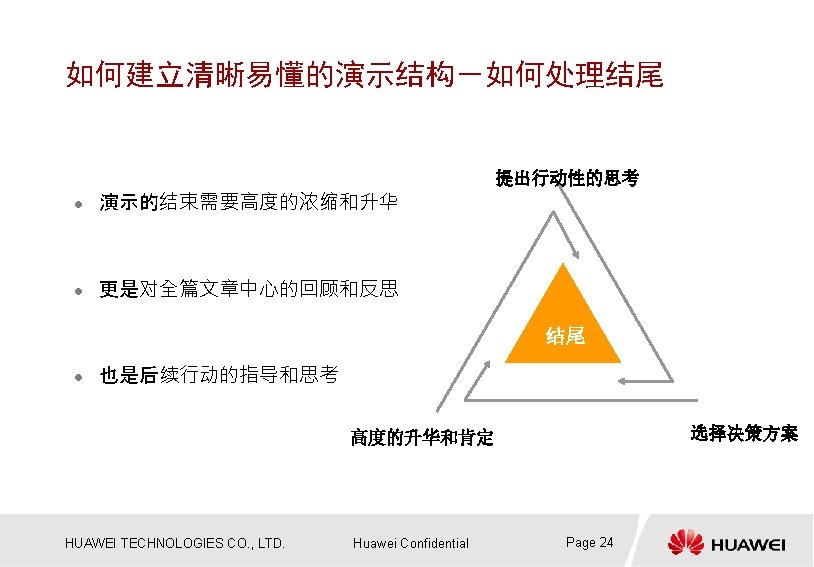 如何建立清晰易懂的演示结构－如何处理结尾

• 演示的结束需要高度的浓缩和升华

• 更是对全篇文章中心的回顾和反思

• 也是后续行动的指导和思考

提出行动性的思考

结尾

高度的升华和肯定

选择决策方案

HUAWEI TECHNOLOGIES CO., LTD.

Huawei Confidential

Page 24

HUAWEI